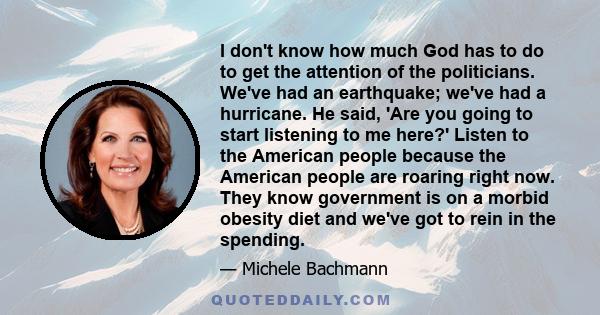 I don't know how much God has to do to get the attention of the politicians. We've had an earthquake; we've had a hurricane. He said, 'Are you going to start listening to me here?' Listen to the American people because the American people are roaring right now. They know government is on a morbid obesity diet and we've got to rein in the spending.

— Michele Bachmann

QUOTEDDAILY.COM